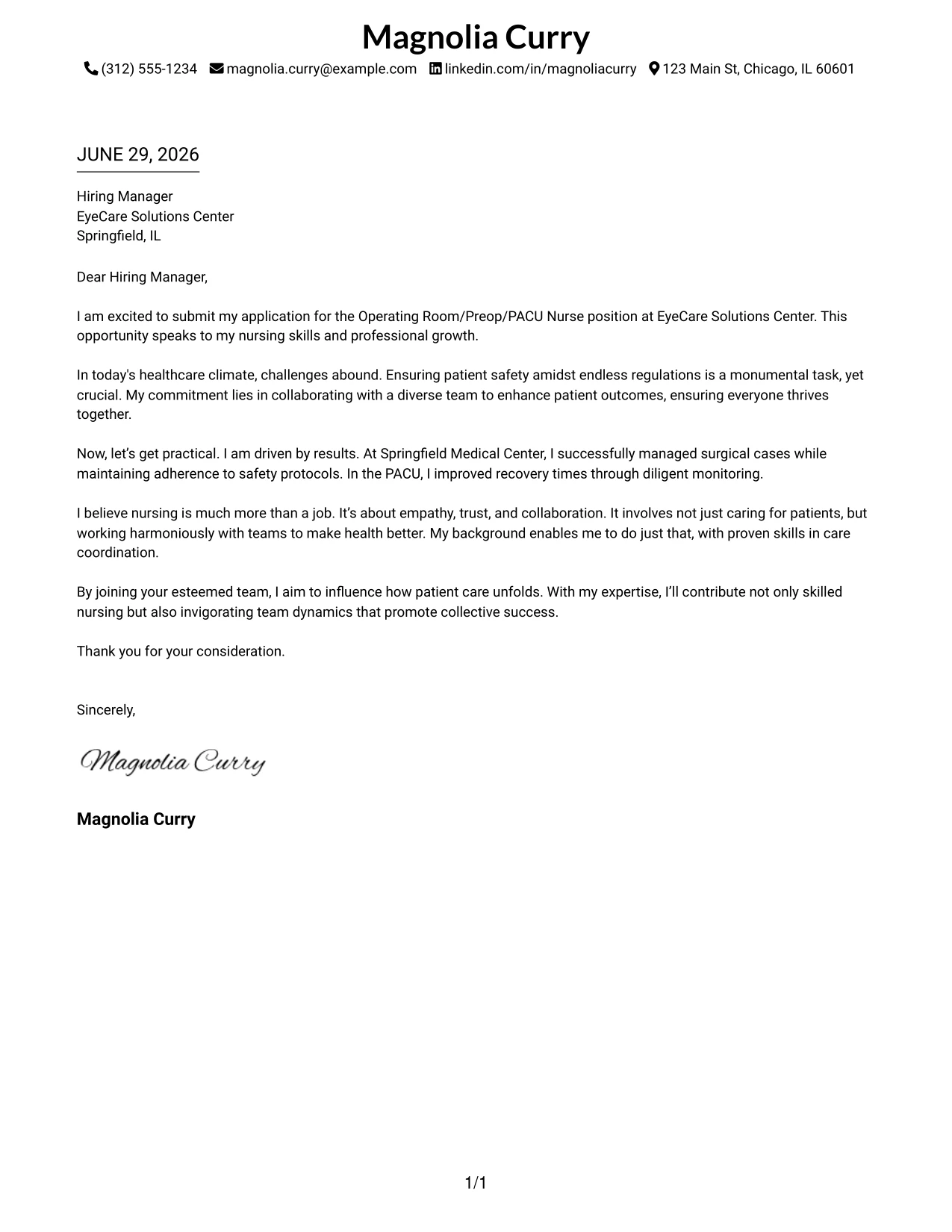 Magnolia Curry

(312) 555-1234 magnolia.curry@example.com linkedin.com/in/magnoliacurry 123 Main St, Chicago, IL 60601

JUNE 29, 2026

Hiring Manager
EyeCare Solutions Center
Springfield, IL

Dear Hiring Manager,

I am excited to submit my application for the Operating Room/Preop/PACU Nurse position at EyeCare Solutions Center. This opportunity speaks to my nursing skills and professional growth.

In today's healthcare climate, challenges abound. Ensuring patient safety amidst endless regulations is a monumental task, yet crucial. My commitment lies in collaborating with a diverse team to enhance patient outcomes, ensuring everyone thrives together.

Now, let's get practical. I am driven by results. At Springfield Medical Center, I successfully managed surgical cases while maintaining adherence to safety protocols. In the PACU, I improved recovery times through diligent monitoring.

I believe nursing is much more than a job. It's about empathy, trust, and collaboration. It involves not just caring for patients, but working harmoniously with teams to make health better. My background enables me to do just that, with proven skills in care coordination.

By joining your esteemed team, I aim to influence how patient care unfolds. With my expertise, I'll contribute not only skilled nursing but also invigorating team dynamics that promote collective success.

Thank you for your consideration.

Sincerely,

Magnolia Curry

Magnolia Curry

1/1